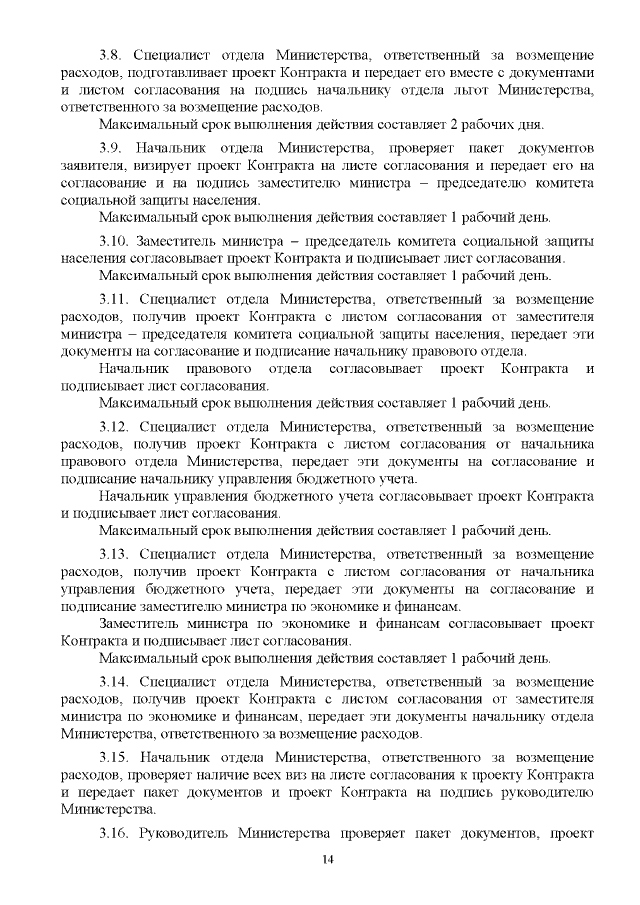 3.8. Специалист отдела Министерства, ответственный за возмещение расходов, подготавливает проект Контракта и передает его вместе с документами и листом согласования на подпись начальнику отдела льгот Министерства, ответственного за возмещение расходов.

Максимальный срок выполнения действия составляет 2 рабочих дня.

3.9. Начальник отдела Министерства, проверяет пакет документов заявителя, визирует проект Контракта на листе согласования и передает его на согласование и на подпись заместителю министра – председателю комитета социальной защиты населения.

Максимальный срок выполнения действия составляет 1 рабочий день.

3.10. Заместитель министра – председатель комитета социальной защиты населения согласовывает проект Контракта и подписывает лист согласования.

Максимальный срок выполнения действия составляет 1 рабочий день.

3.11. Специалист отдела Министерства, ответственный за возмещение расходов, получив проект Контракта с листом согласования от заместителя министра – председателя комитета социальной защиты населения, передает эти документы на согласование и подписание начальнику правового отдела.

Начальник правового отдела согласовывает проект Контракта и подписывает лист согласования.

Максимальный срок выполнения действия составляет 1 рабочий день.

3.12. Специалист отдела Министерства, ответственный за возмещение расходов, получив проект Контракта с листом согласования от начальника правового отдела Министерства, передает эти документы на согласование и подписание начальнику управления бюджетного учета.

Начальник управления бюджетного учета согласовывает проект Контракта и подписывает лист согласования.

Максимальный срок выполнения действия составляет 1 рабочий день.

3.13. Специалист отдела Министерства, ответственный за возмещение расходов, получив проект Контракта с листом согласования от начальника управления бюджетного учета, передает эти документы на согласование и подписание заместителю министра по экономике и финансам.

Заместитель министра по экономике и финансам согласовывает проект Контракта и подписывает лист согласования.

Максимальный срок выполнения действия составляет 1 рабочий день.

3.14. Специалист отдела Министерства, ответственный за возмещение расходов, получив проект Контракта с листом согласования от заместителя министра по экономике и финансам, передает эти документы начальнику отдела Министерства, ответственного за возмещение расходов.

3.15. Начальник отдела Министерства, ответственного за возмещение расходов, проверяет наличие всех виз на листе согласования к проекту Контракта и передает пакет документов и проект Контракта на подпись руководителю Министерства.

3.16. Руководитель Министерства проверяет пакет документов, проект

14